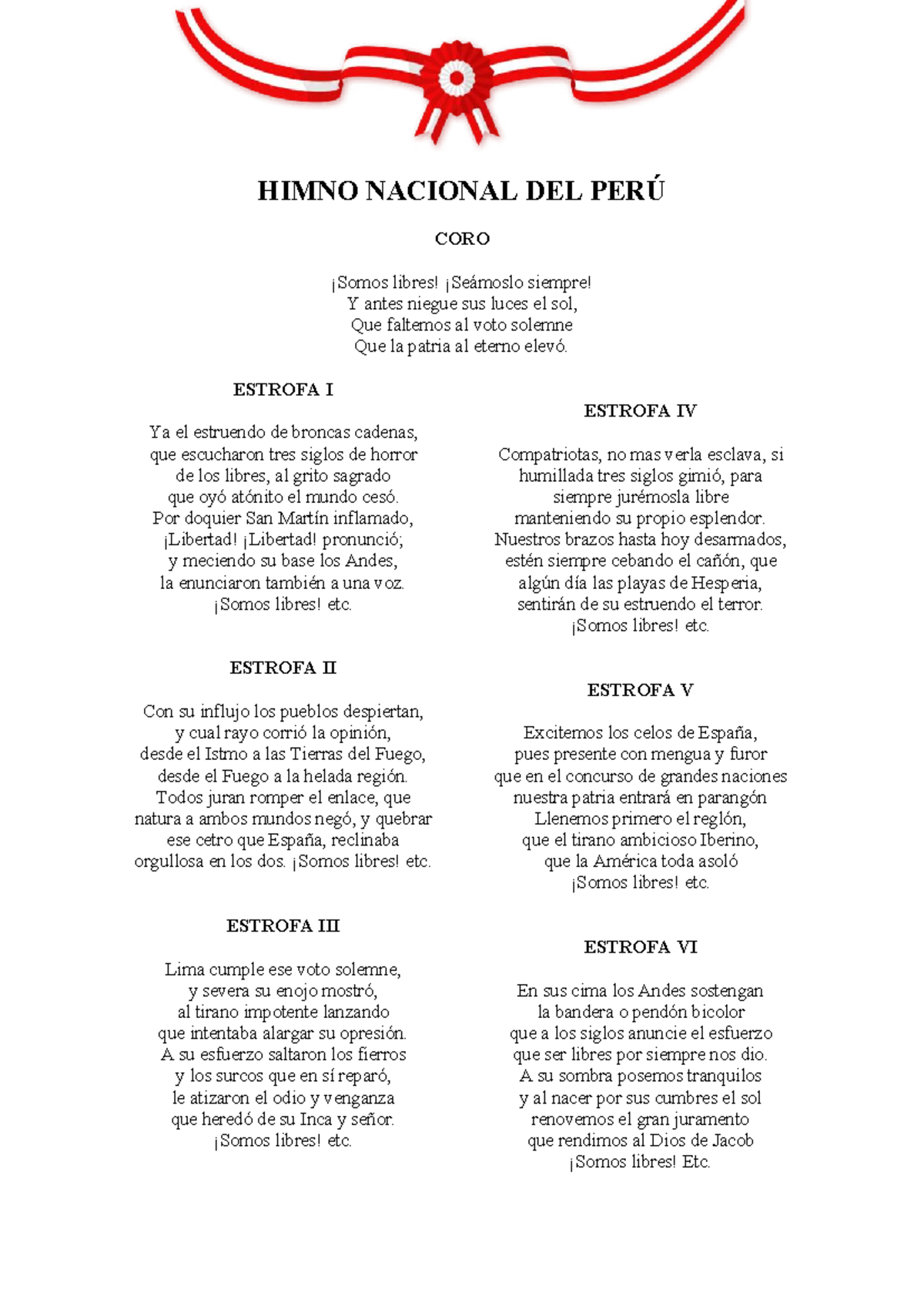 HIMNO NACIONAL DEL PERÚ

CORO

¡Somos libres! ¡Seámoslo siempre!
Y antes niegue sus luces el sol,
Que faltemos al voto solemne
Que la patria al eterno elevó.

ESTROFA I

Ya el estruendo de broncas cadenas,
que escucharon tres siglos de horror
de los libres, al grito sagrado
que oyó atónito el mundo cesó.
Por doquier San Martín inflamado,
¡Libertad! ¡Libertad! pronunció;
y meciendo su base los Andes,
la enunciaron también a una voz.
¡Somos libres! etc.

ESTROFA II

Con su influjo los pueblos despiertan,
y cual rayo corrió la opinión,
desde el Istmo a las Tierras del Fuego,
desde el Fuego a la helada región.
Todos juran romper el enlace, que
natura a ambos mundos negó, y quebrar
ese cetro que España, reclinaba
orgullosa en los dos. ¡Somos libres! etc.

ESTROFA III

Lima cumple ese voto solemne,
y severa su enojo mostró,
al tirano impotente lanzando
que intentaba alargar su opresión.
A su esfuerzo saltaron los fierros
y los surcos que en sí reparó,
le atizaron el odio y venganza
que heredó de su Inca y señor.
¡Somos libres! etc.

ESTROFA IV

Compatriotas, no mas verla esclava, si
humillada tres siglos gimió, para
siempre jurémosla libre
manteniendo su propio esplendor.
Nuestros brazos hasta hoy desarmados,
estén siempre cebando el cañón, que
algún día las playas de Hesperia,
sentirán de su estruendo el terror.
¡Somos libres! etc.

ESTROFA V

Excitemos los celos de España,
pues presente con mengua y furor
que en el concurso de grandes naciones
nuestra patria entrará en parangón
Llenemos primero el reglón,
que el tirano ambicioso Iberino,
que la América toda asoló
¡Somos libres! etc.

ESTROFA VI

En sus cima los Andes sostengan
la bandera o pendón bicolor
que a los siglos anuncie el esfuerzo
que ser libres por siempre nos dio.
A su sombra posemos tranquilos
y al nacer por sus cumbres el sol
renovemos el gran juramento
que rendimos al Dios de Jacob
¡Somos libres! Etc.